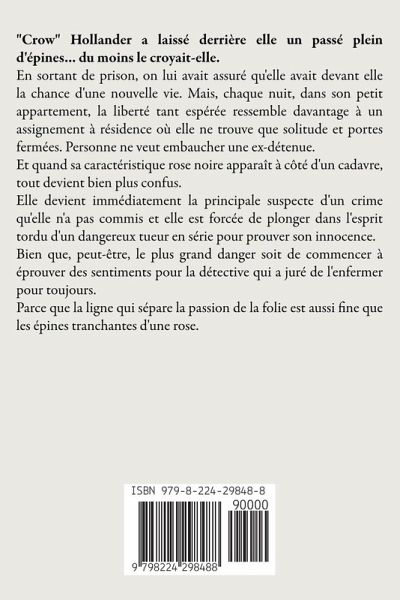 "Crow" Hollander a laissé derrière elle un passé plein d'épines... du moins le croyait-elle.
En sortant de prison, on lui avait assuré qu'elle avait devant elle la chance d'une nouvelle vie. Mais, chaque nuit, dans son petit appartement, la liberté tant espérée ressemble davantage à un assignement à résidence où elle ne trouve que solitude et portes fermées. Personne ne veut embaucher une ex-détenue.
Et quand sa caractéristique rose noire apparaît à côté d'un cadavre, tout devient bien plus confus.
Elle devient immédiatement la principale suspecte d'un crime qu'elle n'a pas commis et elle est forcée de plonger dans l'esprit tordu d'un dangereux tueur en série pour prouver son innocence.
Bien que, peut-être, le plus grand danger soit de commencer à éprouver des sentiments pour la détective qui a juré de l'enfermer pour toujours.
Parce que la ligne qui sépare la passion de la folie est aussi fine que les épines tranchantes d'une rose.

ISBN 979-8-224-29848-8
90000
9 798224 298488